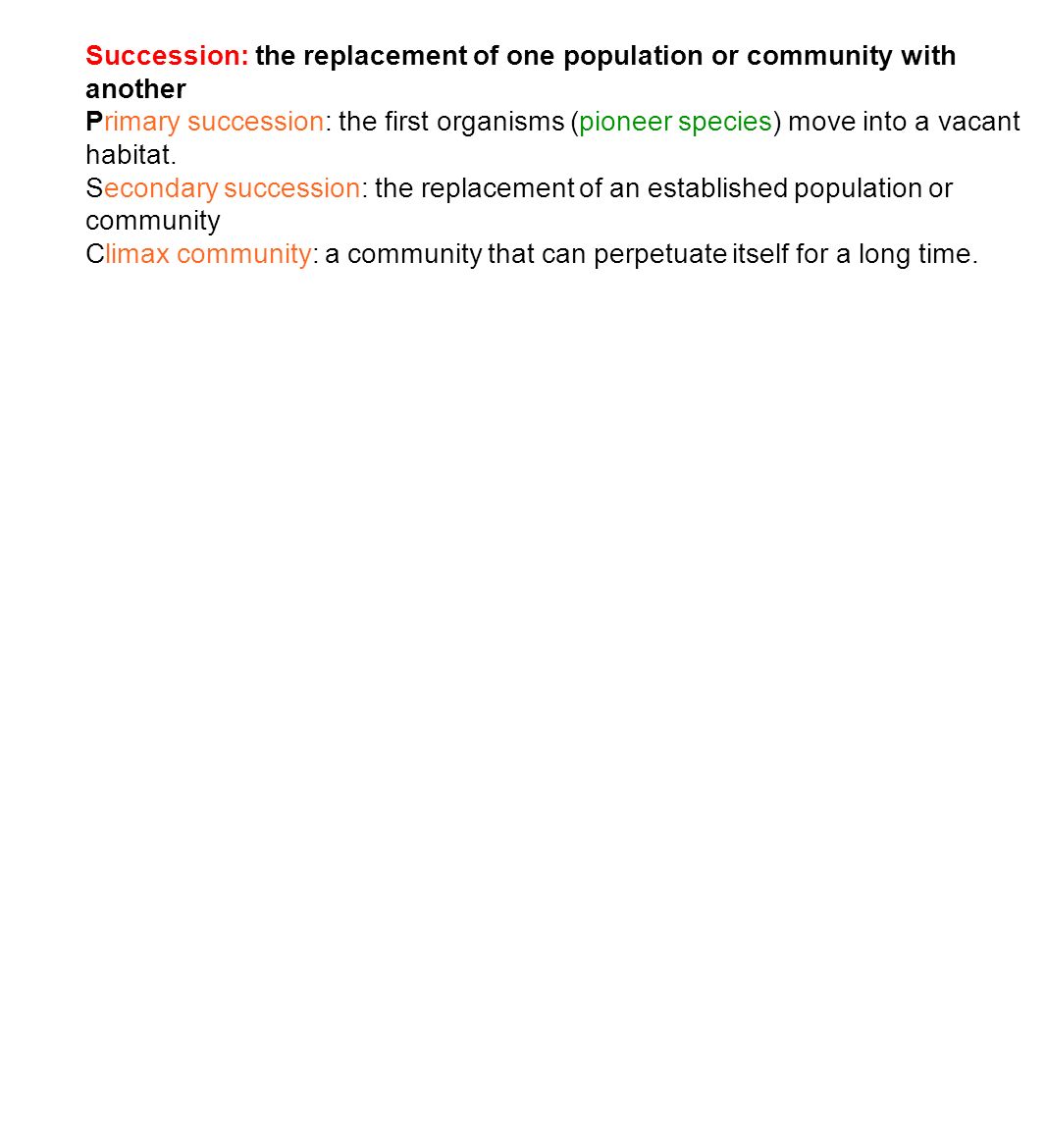 Succession: the replacement of one population or community with another
Primary succession: the first organisms (pioneer species) move into a vacant habitat.
Secondary succession: the replacement of an established population or community
Climax community: a community that can perpetuate itself for a long time.